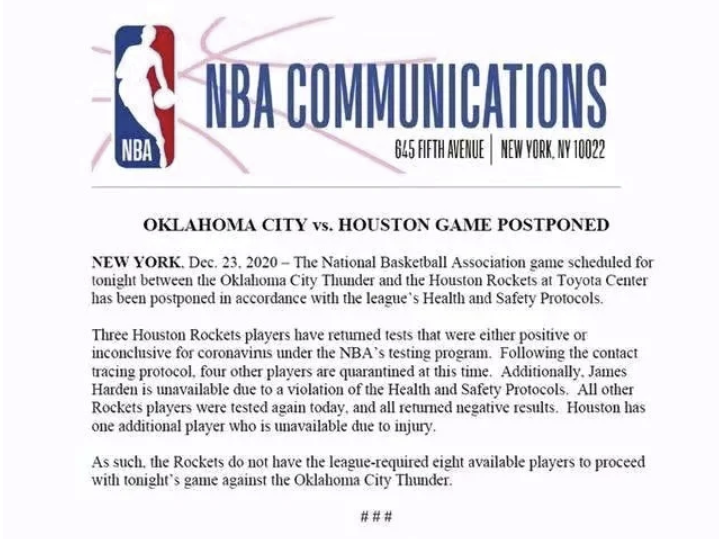 NBA

NBA COMMUNICATIONS
645 FIFTH AVENUE | NEW YORK, NY 10022

OKLAHOMA CITY vs. HOUSTON GAME POSTPONED

NEW YORK, Dec. 23, 2020 – The National Basketball Association game scheduled for tonight between the Oklahoma City Thunder and the Houston Rockets at Toyota Center has been postponed in accordance with the league's Health and Safety Protocols.

Three Houston Rockets players have returned tests that were either positive or inconclusive for coronavirus under the NBA's testing program. Following the contact tracing protocol, four other players are quarantined at this time. Additionally, James Harden is unavailable due to a violation of the Health and Safety Protocols. All other Rockets players were tested again today, and all returned negative results. Houston has one additional player who is unavailable due to injury.

As such, the Rockets do not have the league-required eight available players to proceed with tonight's game against the Oklahoma City Thunder.

###